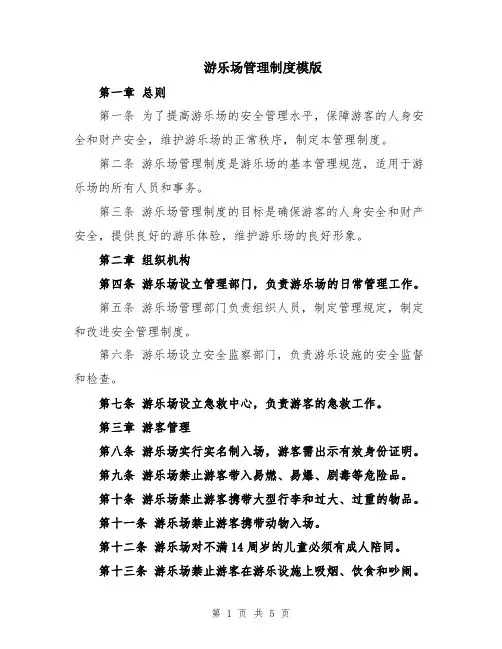 游乐场管理制度模版

第一章 总则

第一条 为了提高游乐场的安全管理水平，保障游客的人身安全和财产安全，维护游乐场的正常秩序，制定本管理制度。

第二条 游乐场管理制度是游乐场的基本管理规范，适用于游乐场的所有人员和事务。

第三条 游乐场管理制度的目标是确保游客的人身安全和财产安全，提供良好的游乐体验，维护游乐场的良好形象。

第二章 组织机构

第四条 游乐场设立管理部门，负责游乐场的日常管理工作。

第五条 游乐场管理部门负责组织人员，制定管理规定，制定和改进安全管理制度。

第六条 游乐场设立安全监察部门，负责游乐设施的安全监督和检查。

第七条 游乐场设立急救中心，负责游客的急救工作。

第三章 游客管理

第八条 游乐场实行实名制入场，游客需出示有效身份证明。

第九条 游乐场禁止游客带入易燃、易爆、剧毒等危险品。

第十条 游乐场禁止游客携带大型行李和过大、过重的物品。

第十一条 游乐场禁止游客携带动物入场。

第十二条 游乐场对不满14周岁的儿童必须有成人陪同。

第十三条 游乐场禁止游客在游乐设施上吸烟、饮食和吵闹。

第 1 页 共 5 页